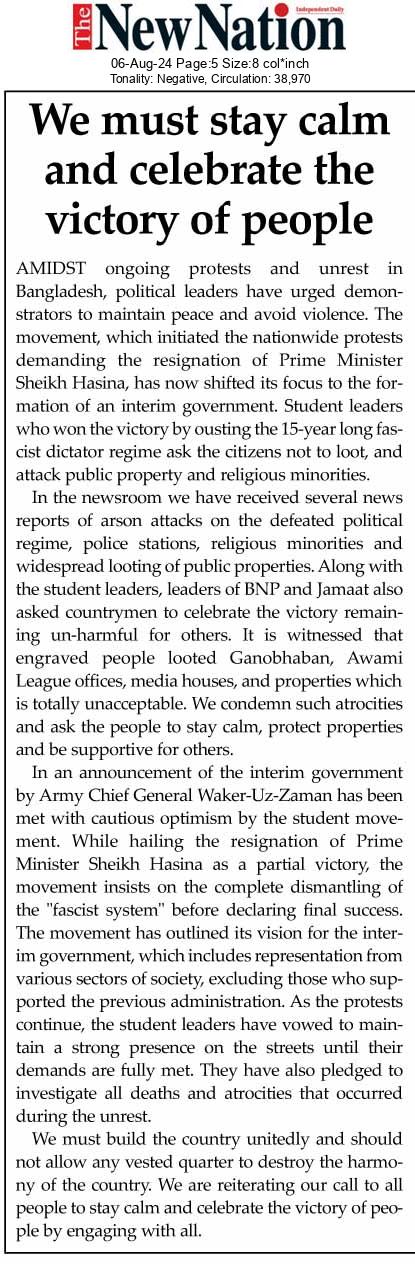 The New Nation
Independent Daily
06-Aug-24 Page:5 Size:8 col*inch
Tonality: Negative, Circulation: 38,970

We must stay calm and celebrate the victory of people

AMIDST ongoing protests and unrest in Bangladesh, political leaders have urged demonstrators to maintain peace and avoid violence. The movement, which initiated the nationwide protests demanding the resignation of Prime Minister Sheikh Hasina, has now shifted its focus to the formation of an interim government. Student leaders who won the victory by ousting the 15-year long fascist dictator regime ask the citizens not to loot, and attack public property and religious minorities.

In the newsroom we have received several news reports of arson attacks on the defeated political regime, police stations, religious minorities and widespread looting of public properties. Along with the student leaders, leaders of BNP and Jamaat also asked countrymen to celebrate the victory remaining un-harmful for others. It is witnessed that engraved people looted Ganobhaban, Awami League offices, media houses, and properties which is totally unacceptable. We condemn such atrocities and ask the people to stay calm, protect properties and be supportive for others.

In an announcement of the interim government by Army Chief General Waker-Uz-Zaman has been met with cautious optimism by the student movement. While hailing the resignation of Prime Minister Sheikh Hasina as a partial victory, the movement insists on the complete dismantling of the "fascist system" before declaring final success. The movement has outlined its vision for the interim government, which includes representation from various sectors of society, excluding those who supported the previous administration. As the protests continue, the student leaders have vowed to maintain a strong presence on the streets until their demands are fully met. They have also pledged to investigate all deaths and atrocities that occurred during the unrest.

We must build the country unitedly and should not allow any vested quarter to destroy the harmony of the country. We are reiterating our call to all people to stay calm and celebrate the victory of people by engaging with all.